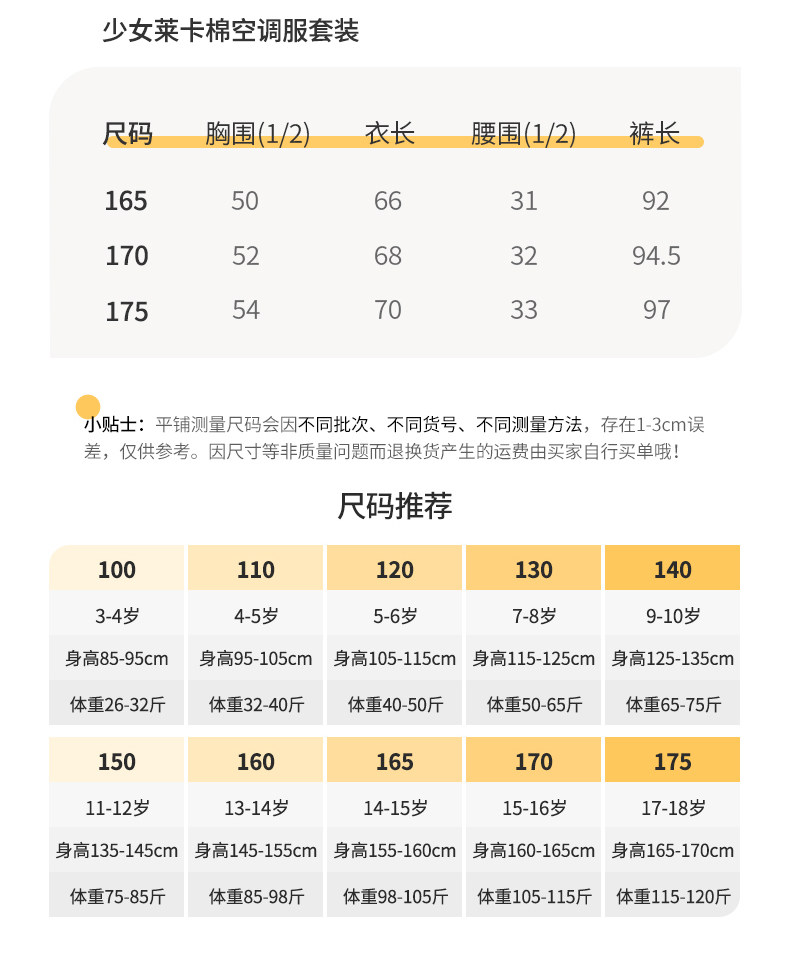 少女莱卡棉空调服套装

| 尺码 | 胸围(1/2) | 衣长 | 腰围(1/2) | 裤长 |
|---|---|---|---|---|
| 165 | 50 | 66 | 31 | 92 |
| 170 | 52 | 68 | 32 | 94.5 |
| 175 | 54 | 70 | 33 | 97 |

小贴士：平铺测量尺码会因不同批次、不同货号、不同测量方法，存在1-3cm误差，仅供参考。因尺寸等非质量问题而退换货产生的运费由买家自行买单哦！

尺码推荐

| 100 | 110 | 120 | 130 | 140 |
|---|---|---|---|---|
| 3-4岁 | 4-5岁 | 5-6岁 | 7-8岁 | 9-10岁 |
| 身高85-95cm | 身高95-105cm | 身高105-115cm | 身高115-125cm | 身高125-135cm |
| 体重26-32斤 | 体重32-40斤 | 体重40-50斤 | 体重50-65斤 | 体重65-75斤 |

| 150 | 160 | 165 | 170 | 175 |
|---|---|---|---|---|
| 11-12岁 | 13-14岁 | 14-15岁 | 15-16岁 | 17-18岁 |
| 身高135-145cm | 身高145-155cm | 身高155-160cm | 身高160-165cm | 身高165-170cm |
| 体重75-85斤 | 体重85-98斤 | 体重98-105斤 | 体重105-115斤 | 体重115-120斤 |